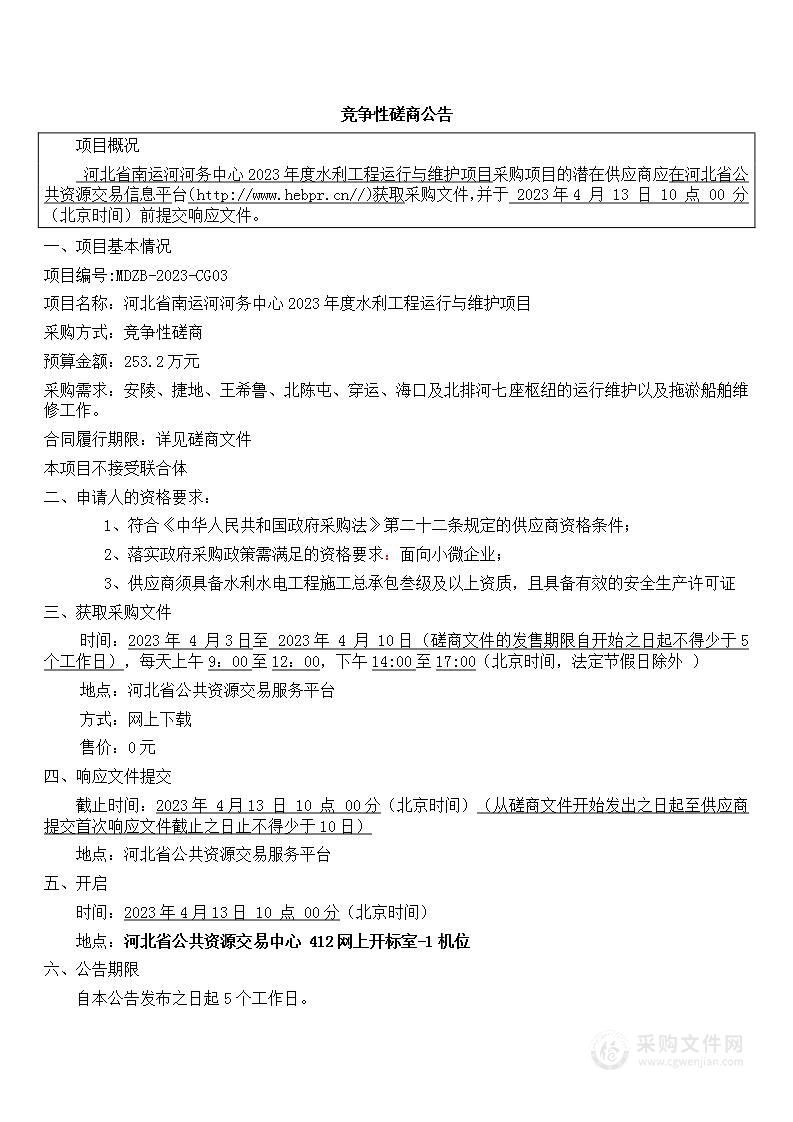 竞争性磋商公告

项目概况

河北省南运河河务中心 2023 年度水利工程运行与维护项目采购项目的潜在供应商应在河北省公共资源交易信息平台(http://www.hebpr.cn//)获取采购文件,并于 2023 年 4 月 13 日 10 点 00 分(北京时间)前提交响应文件。

一、项目基本情况

项目编号:MDZB-2023-CG03

项目名称:河北省南运河河务中心 2023 年度水利工程运行与维护项目

采购方式:竞争性磋商

预算金额:253.2 万元

采购需求:安陵、捷地、王希鲁、北陈屯、穿运、海口及北排河七座枢纽的运行维护以及拖淤船舶维修工作。

合同履行期限:详见磋商文件

本项目不接受联合体

二、申请人的资格要求:

1、符合《中华人民共和国政府采购法》第二十二条规定的供应商资格条件;

2、落实政府采购政策需满足的资格要求:面向小微企业;

3、供应商须具备水利水电工程施工总承包叁级及以上资质,且具备有效的安全生产许可证

三、获取采购文件

时间:2023 年 4 月 3 日至 2023 年 4 月 10 日(磋商文件的发售期限自开始之日起不得少于 5 个工作日),每天上午 9:00 至 12:00,下午 14:00 至 17:00(北京时间,法定节假日除外 )

地点:河北省公共资源交易服务平台

方式:网上下载

售价:0 元

四、响应文件提交

截止时间:2023 年 4 月 13 日 10 点 00 分(北京时间)(从磋商文件开始发出之日起至供应商提交首次响应文件截止之日止不得少于 10 日)

地点:河北省公共资源交易服务平台

五、开启

时间:2023 年 4 月 13 日 10 点 00 分(北京时间)

地点:河北省公共资源交易中心 412 网上开标室-1 机位

六、公告期限

自本公告发布之日起 5 个工作日。

采购文件网
www.cgwenjian.com